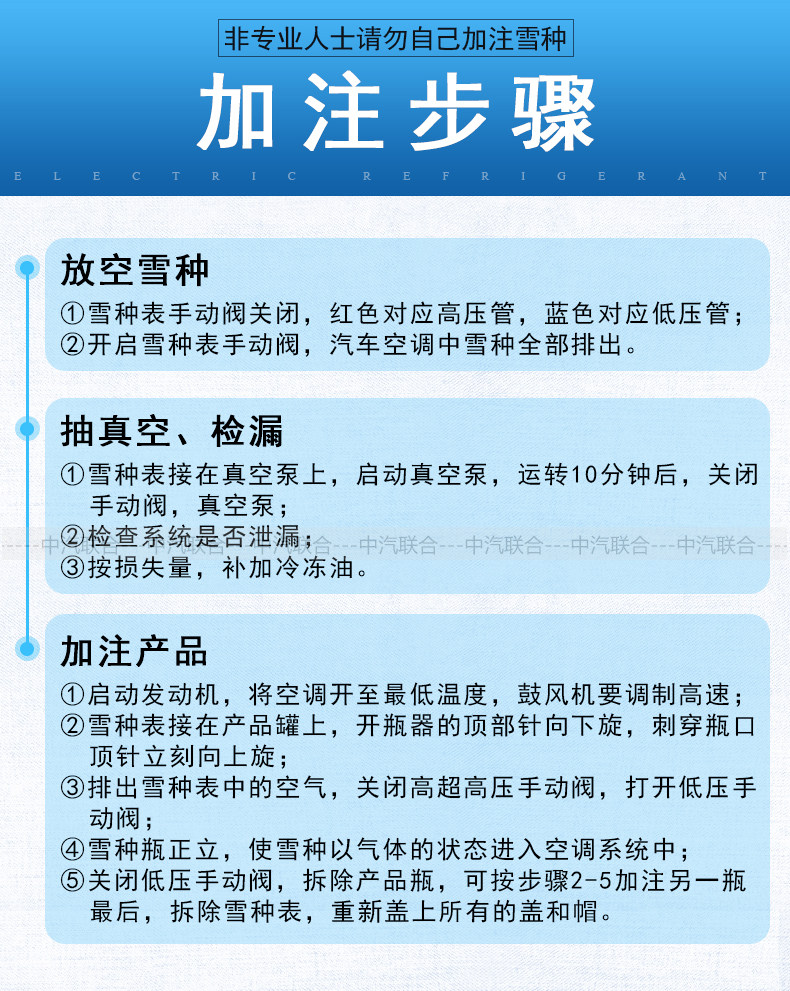 非专业人士请勿自己加注雪种

加注步骤

ELECTRIC REFRIGERANT

放空雪种

①雪种表手动阀关闭，红色对应高压管，蓝色对应低压管；
②开启雪种表手动阀，汽车空调中雪种全部排出。

抽真空、检漏

①雪种表接在真空泵上，启动真空泵，运转10分钟后，关闭手动阀，真空泵；
②检查系统是否泄漏；
③按损失量，补加冷冻油。

中汽联合---中汽联合---中汽联合---中汽联合---中汽联合---中汽联合---中汽联合

加注产品

①启动发动机，将空调开至最低温度，鼓风机要调制高速；
②雪种表接在产品罐上，开瓶器的顶部针向下旋，刺穿瓶口顶针立刻向上旋；
③排出雪种表中的空气，关闭高超高压手动阀，打开低压手动阀；
④雪种瓶正立，使雪种以气体的状态进入空调系统中；
⑤关闭低压手动阀，拆除产品瓶，可按步骤2-5加注另一瓶最后，拆除雪种表，重新盖上所有的盖和帽。